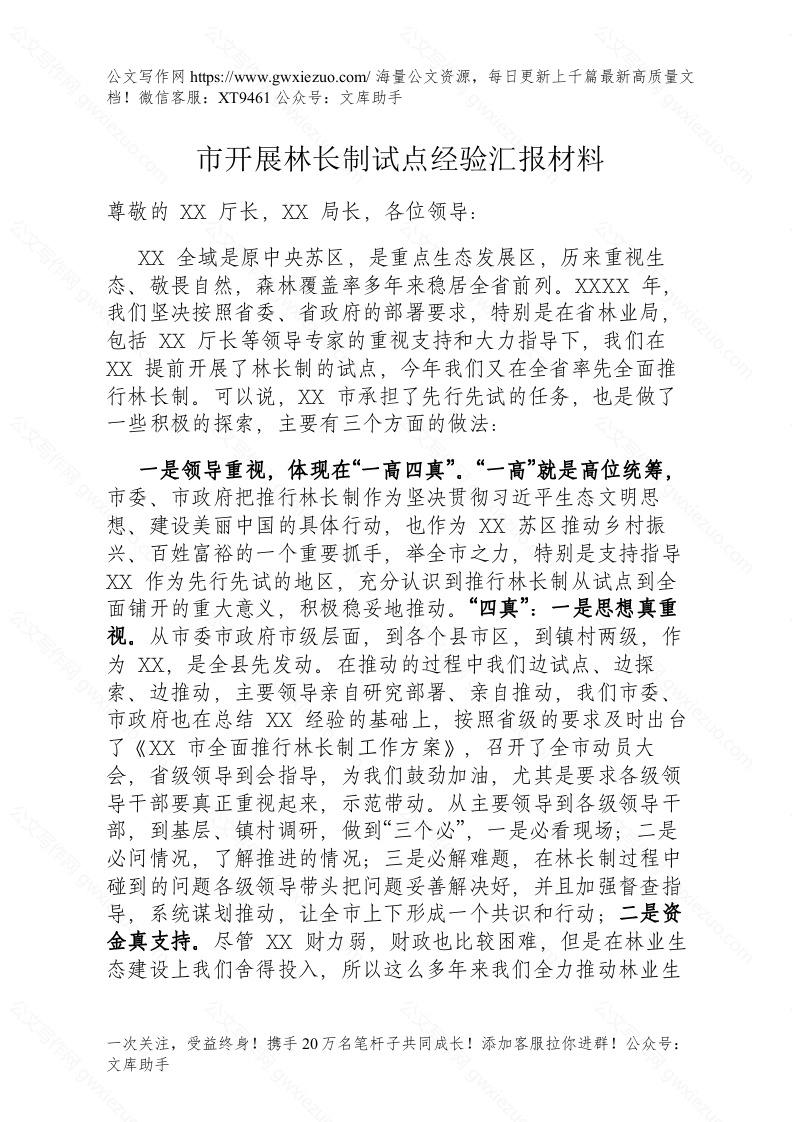 公文写作网 https://www.gwxiezuo.com/ 海量公文资源，每日更新上千篇最新高质量文档！微信客服：XT9461 公众号：文库助手

市开展林长制试点经验汇报材料

尊敬的 XX 厅长，XX 局长，各位领导：

XX 全域是原中央苏区，是重点生态发展区，历来重视生态、敬畏自然，森林覆盖率多年来稳居全省前列。XXXX 年，我们坚决按照省委、省政府的部署要求，特别是在省林业局，包括 XX 厅长等领导专家的重视支持和大力指导下，我们在 XX 提前开展了林长制的试点，今年我们又在全省率先全面推行林长制。可以说，XX 市承担了先行先试的任务，也是做了一些积极的探索，主要有三个方面的做法：

一是领导重视，体现在“一高四真”。“一高”就是高位统筹，市委、市政府把推行林长制作为坚决贯彻习近平生态文明思想、建设美丽中国的具体行动，也作为 XX 苏区推动乡村振兴、百姓富裕的一个重要抓手，举全市之力，特别是支持指导 XX 作为先行先试的地区，充分认识到推行林长制从试点到全面铺开的重大意义，积极稳妥地推动。“四真”：一是思想真重视。从市委市政府市级层面，到各个县市区，到镇村两级，作为 XX，是全县先发动。在推动的过程中我们边试点、边探索、边推动，主要领导亲自研究部署、亲自推动，我们市委、市政府也在总结 XX 经验的基础上，按照省级的要求及时出台了《XX 市全面推行林长制工作方案》，召开了全市动员大会，省级领导到会指导，为我们鼓劲加油，尤其是要求各级领导干部要真正重视起来，示范带动。从主要领导到各级领导干部，到基层、镇村调研，做到“三个必”，一是必看现场；二是必问情况，了解推进的情况；三是必解难题，在林长制过程中碰到的问题各级领导带头把问题妥善解决好，并且加强督查指导，系统谋划推动，让全市上下形成一个共识和行动；二是资金真支持。尽管 XX 财力弱，财政也比较困难，但是在林业生态建设上我们舍得投入，所以这么多年来我们全力推动林业生

一次关注，受益终身！携手 20 万名笔杆子共同成长！添加客服拉你进群！公众号：文库助手